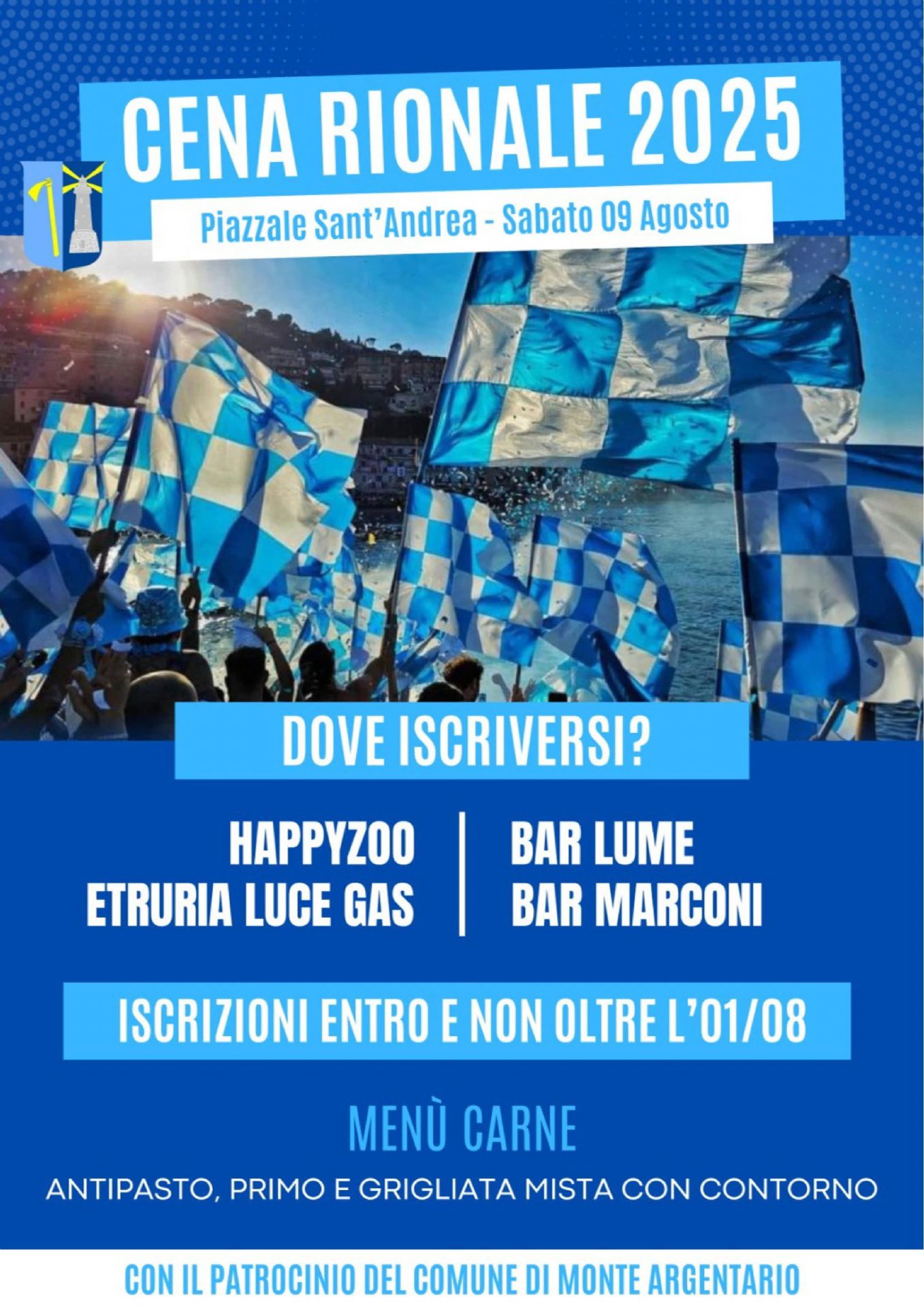 CENA RIONALE 2025

Piazzale Sant'Andrea - Sabato 09 Agosto

DOVE ISCRIVERSI?

HAPPYZOO
ETRURIA LUCE GAS

BAR LUME
BAR MARCONI

ISCRIZIONI ENTRO E NON OLTRE L'01/08

MENÙ CARNE

ANTIPASTO, PRIMO E GRIGLIATA MISTA CON CONTORNO

CON IL PATROCINIO DEL COMUNE DI MONTE ARGENTARIO